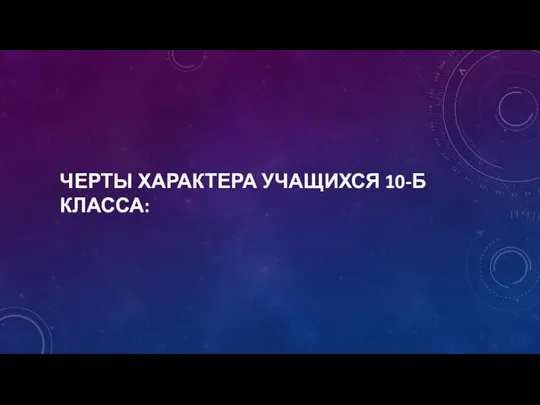 ЧЕРТЫ ХАРАКТЕРА УЧАЩИХСЯ 10-Б КЛАССА: